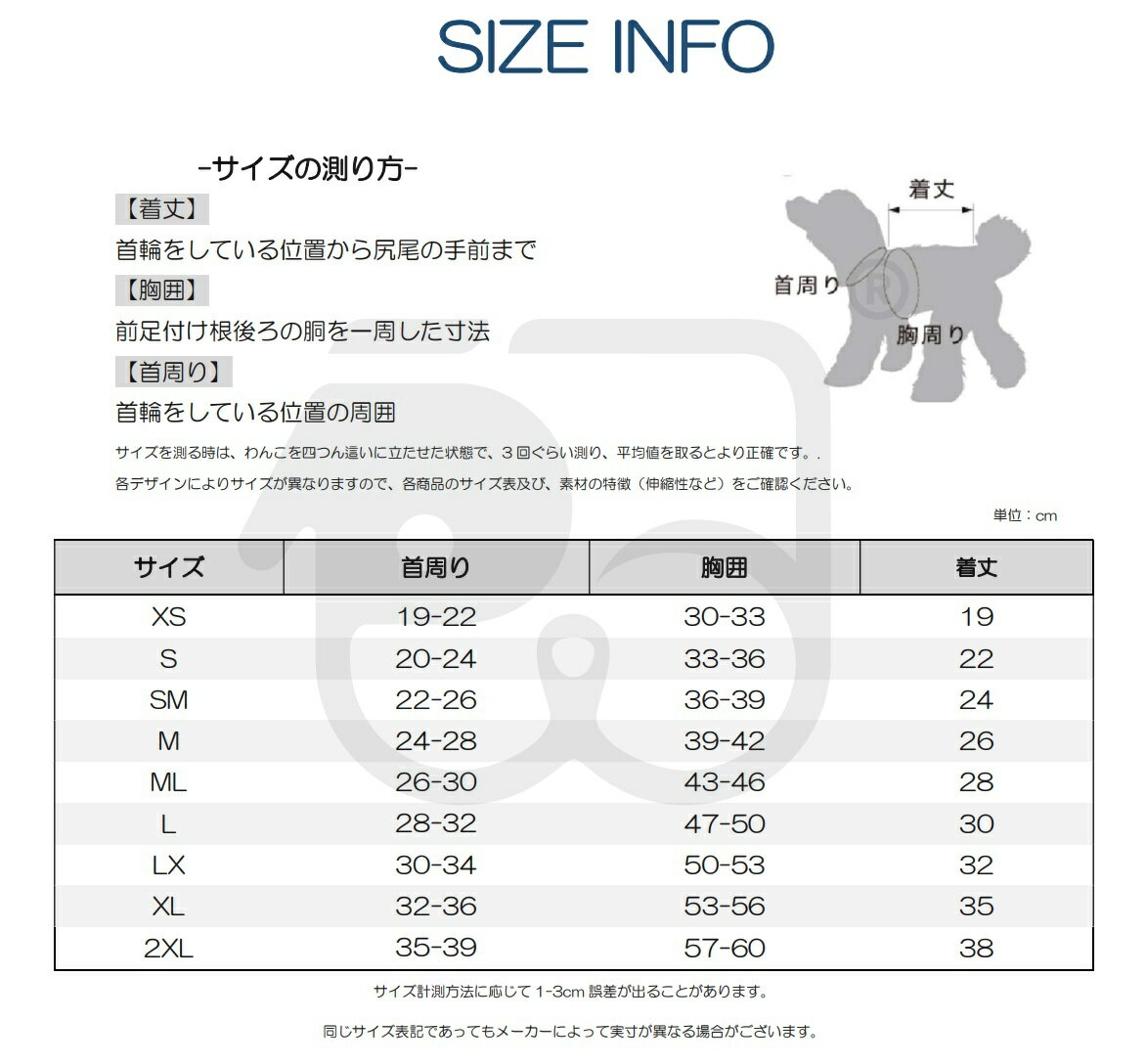 SIZE INFO

-サイズの測り方-

【着丈】

首輪をしている位置から尻尾の手前まで

【胸囲】

前足付け根後ろの胴を一周した寸法

【首周り】

首輪をしている位置の周囲

着丈

首周り

胸周り

サイズを測る時は、わんこを四つん這いに立たせた状態で、３回ぐらい測り、平均値を取るとより正確です。.

各デザインによりサイズが異なりますので、各商品のサイズ表及び、素材の特徴（伸縮性など）をご確認ください。

単位：cm

| サイズ | 首周り | 胸囲 | 着丈 |
|---|---|---|---|
| XS | 19-22 | 30-33 | 19 |
| S | 20-24 | 33-36 | 22 |
| SM | 22-26 | 36-39 | 24 |
| M | 24-28 | 39-42 | 26 |
| ML | 26-30 | 43-46 | 28 |
| L | 28-32 | 47-50 | 30 |
| LX | 30-34 | 50-53 | 32 |
| XL | 32-36 | 53-56 | 35 |
| 2XL | 35-39 | 57-60 | 38 |

サイズ計測方法に応じて 1-3cm 誤差が出ることがあります。

同じサイズ表記であってもメーカーによって実寸が異なる場合がございます。